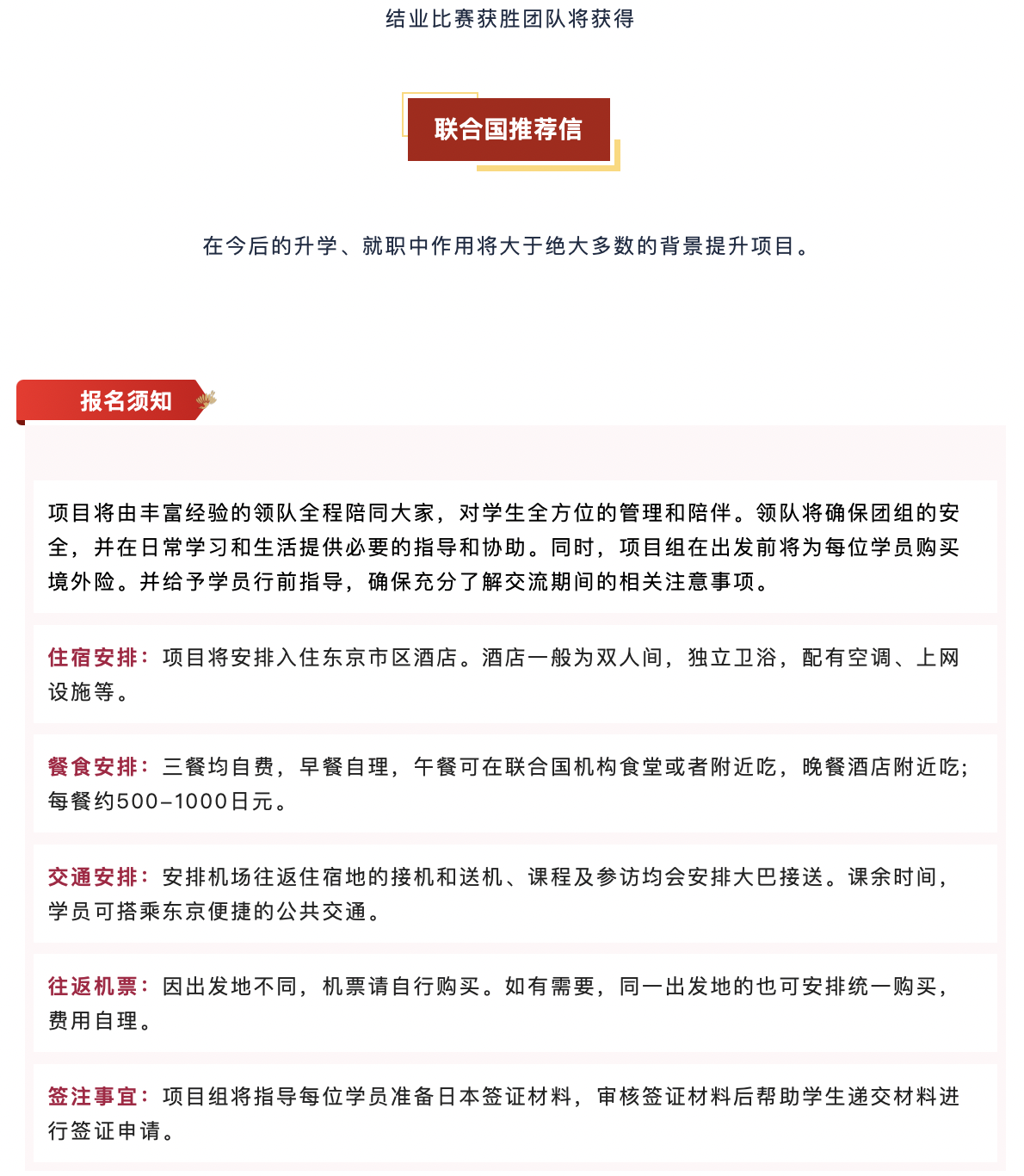 结业比赛获胜团队将获得

联合国推荐信

在今后的升学、就职中作用将大于绝大多数的背景提升项目。

报名须知

项目将由丰富经验的领队全程陪同大家，对学生全方位的管理和陪伴。领队将确保团组的安全，并在日常学习和生活提供必要的指导和协助。同时，项目组在出发前将为每位学员购买境外险。并给予学员行前指导，确保充分了解交流期间的相关注意事项。

住宿安排：项目将安排入住东京市区酒店。酒店一般为双人间，独立卫浴，配有空调、上网设施等。

餐食安排：三餐均自费，早餐自理，午餐可在联合国机构食堂或者附近吃，晚餐酒店附近吃;每餐约500-1000日元。

交通安排：安排机场往返住宿地的接机和送机、课程及参访均会安排大巴接送。课余时间，学员可搭乘东京便捷的公共交通。

往返机票：因出发地不同，机票请自行购买。如有需要，同一出发地的也可安排统一购买，费用自理。

签注事宜：项目组将指导每位学员准备日本签证材料，审核签证材料后帮助学生递交材料进行签证申请。